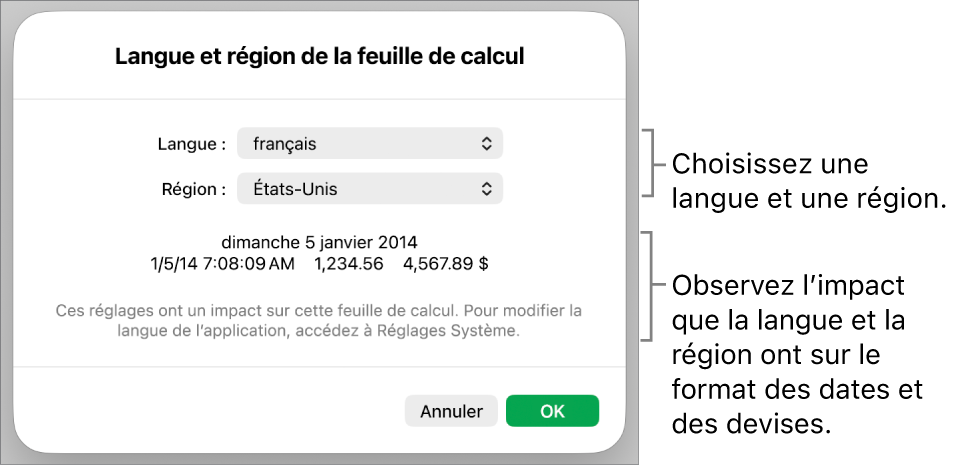 Langue et région de la feuille de calcul

Langue : français

Région : États-Unis

dimanche 5 janvier 2014
1/5/14 7:08:09 AM 1,234.56 4,567.89 $

Ces réglages ont un impact sur cette feuille de calcul. Pour modifier la langue de l'application, accédez à Réglages Système.

Annuler OK

Choisissez une langue et une région.

Observez l'impact que la langue et la région ont sur le format des dates et des devises.